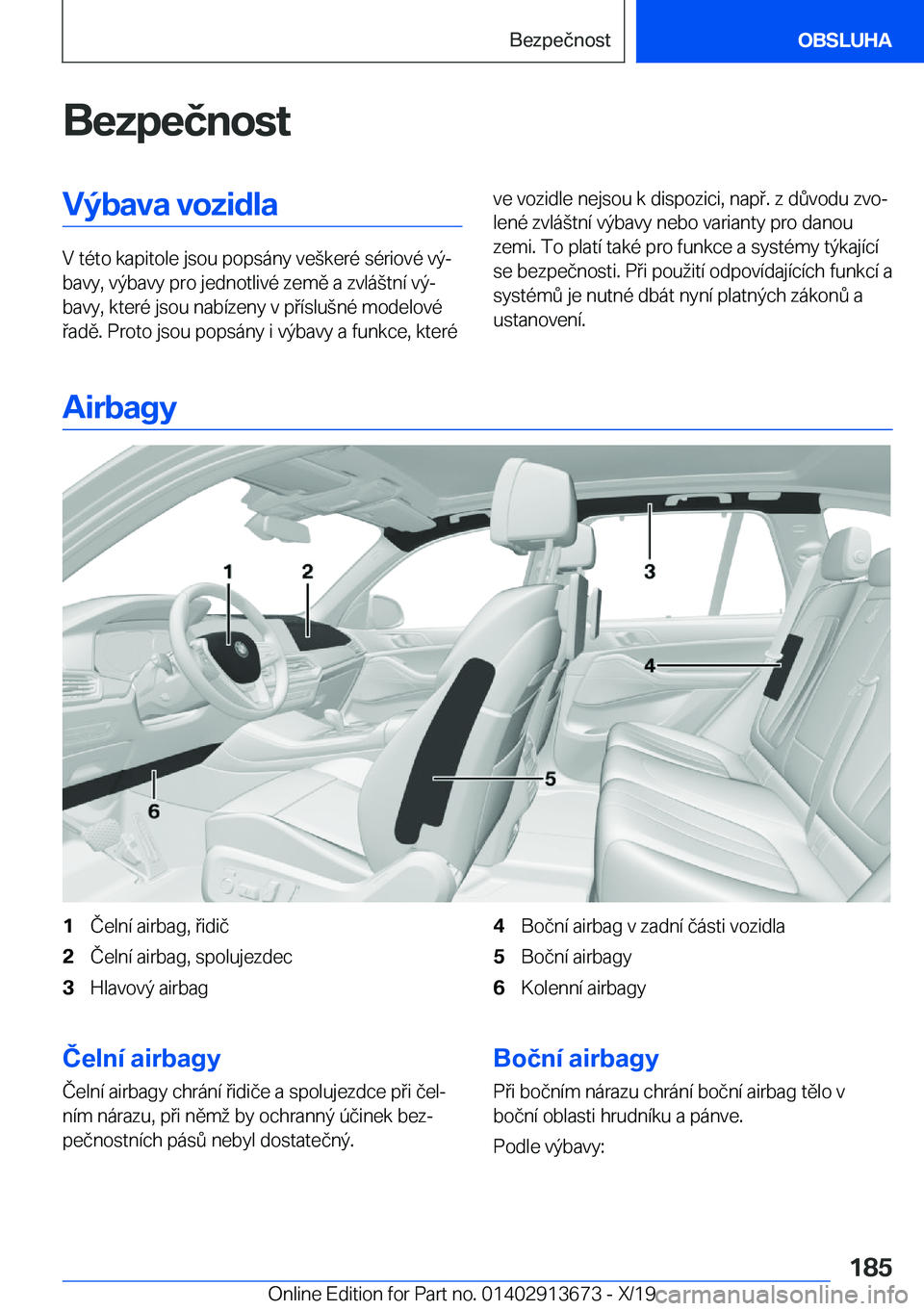 Bezpečnost OBSLUHA

Bezpečnost

Výbava vozidla

V této kapitole jsou popsány veškeré sériové výbavy, výbavy pro jednotlivé země a zvláštní výbavy, které jsou nabízeny v příslušné modelové řadě. Proto jsou popsány i výbavy a funkce, které ve vozidle nejsou k dispozici, např. z důvodu zvolené zvláštní výbavy nebo varianty pro danou zemi. To platí také pro funkce a systémy týkající se bezpečnosti. Při použití odpovídajících funkcí a systémů je nutné dbát nyní platných zákonů a ustanovení.

Airbagy

1 2 3 4 5 6

1 Čelní airbag, řidič
2 Čelní airbag, spolujezdec
3 Hlavový airbag
4 Boční airbag v zadní části vozidla
5 Boční airbagy
6 Kolenní airbagy

Čelní airbagy

Čelní airbagy chrání řidiče a spolujezdce při čelním nárazu, při němž by ochranný účinek bezpečnostních pásů nebyl dostatečný.

Boční airbagy

Při bočním nárazu chrání boční airbag tělo v boční oblasti hrudníku a pánve.

Podle výbavy:

185

Online Edition for Part no. 01402913673 - X/19 carmanualsonline.info